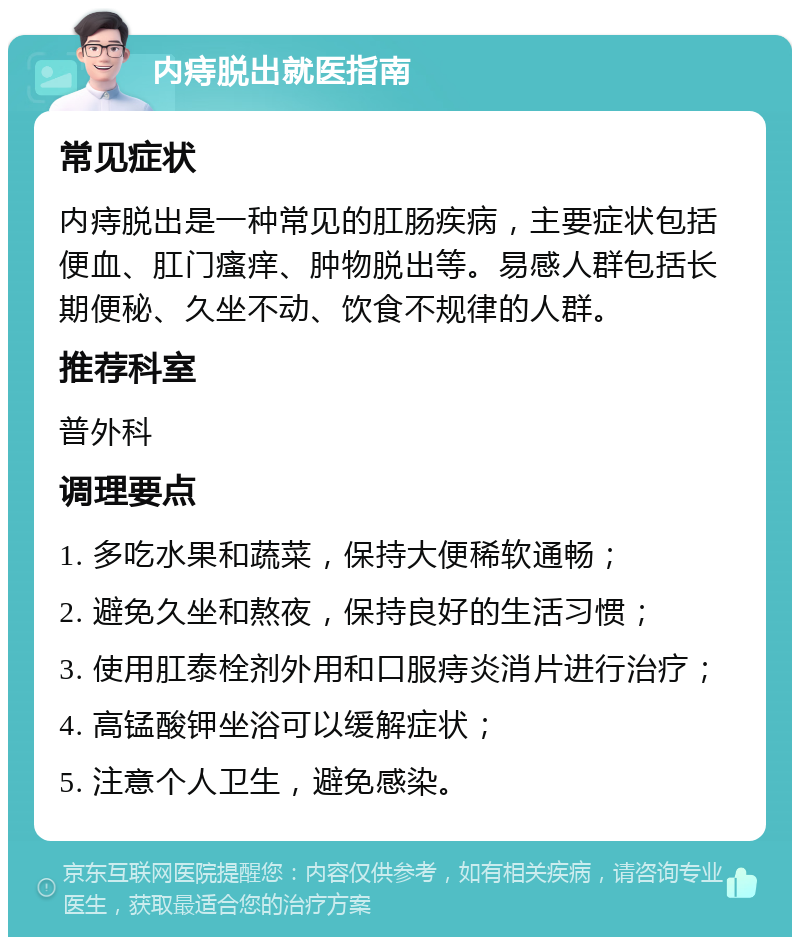 内痔脱出就医指南

常见症状

内痔脱出是一种常见的肛肠疾病，主要症状包括便血、肛门瘙痒、肿物脱出等。易感人群包括长期便秘、久坐不动、饮食不规律的人群。

推荐科室

普外科

调理要点

1. 多吃水果和蔬菜，保持大便稀软通畅；
2. 避免久坐和熬夜，保持良好的生活习惯；
3. 使用肛泰栓剂外用和口服痔炎消片进行治疗；
4. 高锰酸钾坐浴可以缓解症状；
5. 注意个人卫生，避免感染。

京东互联网医院提醒您：内容仅供参考，如有相关疾病，请咨询专业医生，获取最适合您的治疗方案